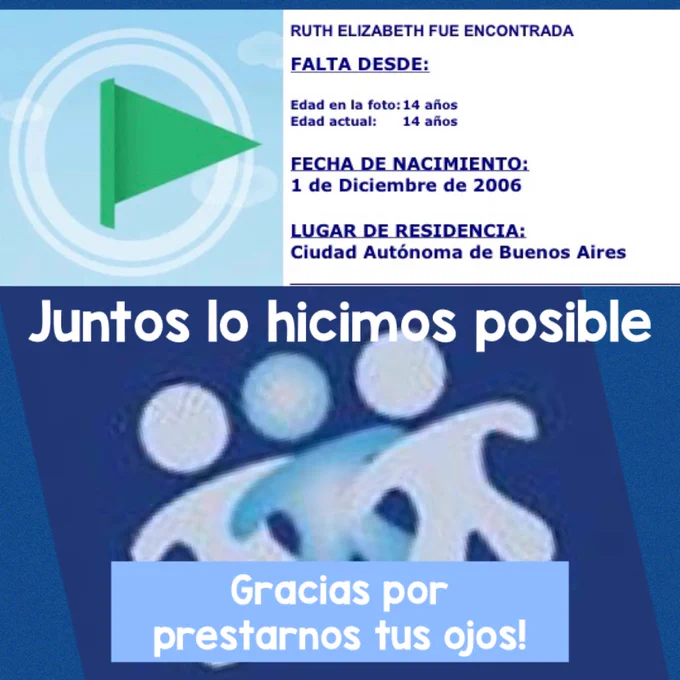 RUTH ELIZABETH FUE ENCONTRADA

FALTA DESDE:

Edad en la foto: 14 años
Edad actual: 14 años

FECHA DE NACIMIENTO:
1 de Diciembre de 2006

LUGAR DE RESIDENCIA:
Ciudad Autónoma de Buenos Aires

Juntos lo hicimos posible

Gracias por prestarnos tus ojos!